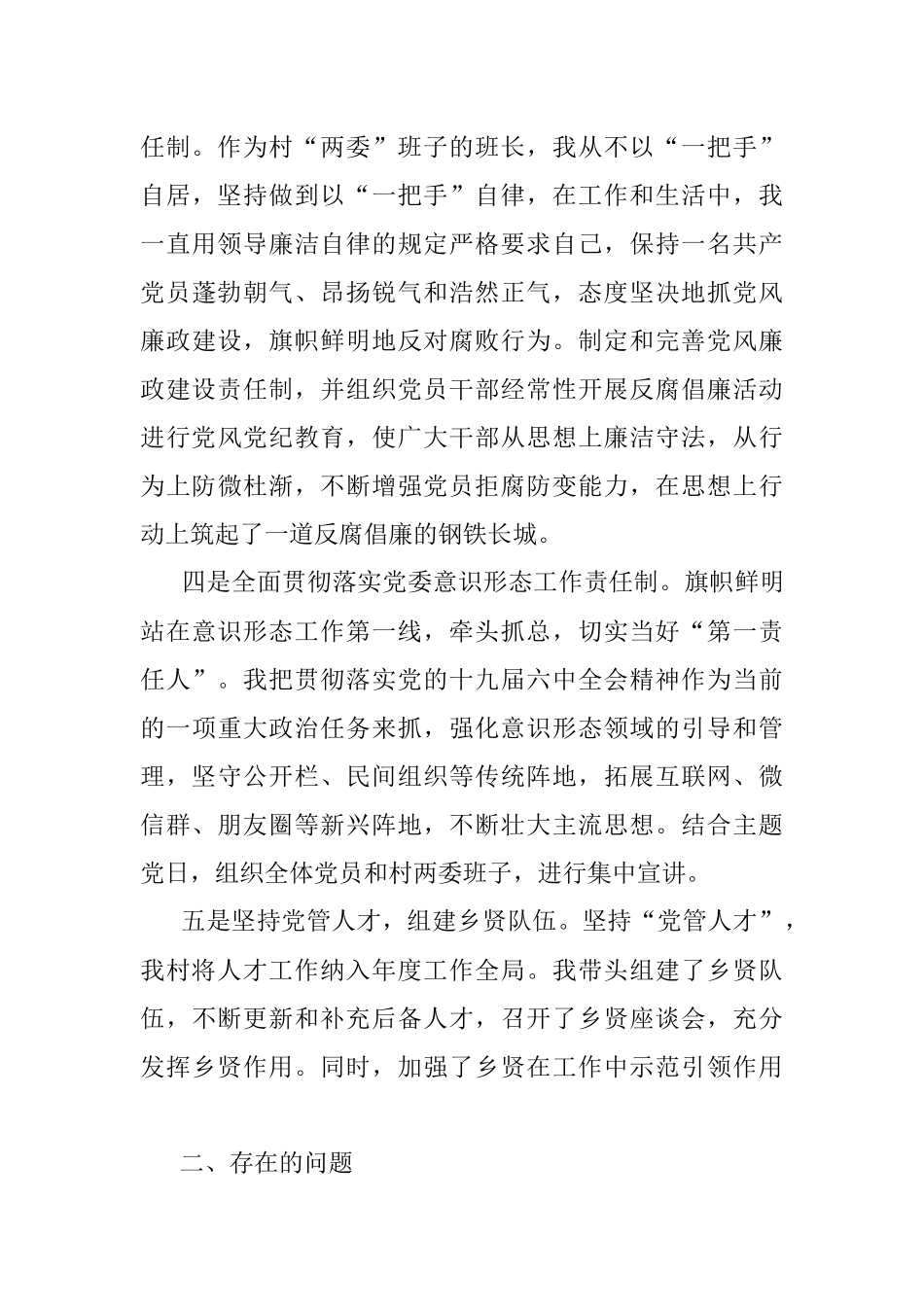 任制。作为村“两委”班子的班长，我从不以“一把手”自居，坚持做到以“一把手”自律，在工作和生活中，我一直用领导廉洁自律的规定严格要求自己，保持一名共产党员蓬勃朝气、昂扬锐气和浩然正气，态度坚决地抓党风廉政建设，旗帜鲜明地反对腐败行为。制定和完善党风廉政建设责任制，并组织党员干部经常性开展反腐倡廉活动进行党风党纪教育，使广大干部从思想上廉洁守法，从行为上防微杜渐，不断增强党员拒腐防变能力，在思想上行动上筑起了一道反腐倡廉的钢铁长城。

四是全面贯彻落实党委意识形态工作责任制。旗帜鲜明站在意识形态工作第一线，牵头抓总，切实当好“第一责任人”。我把贯彻落实党的十九届六中全会精神作为当前的一项重大政治任务来抓，强化意识形态领域的引导和管理，坚守公开栏、民间组织等传统阵地，拓展互联网、微信群、朋友圈等新兴阵地，不断壮大主流思想。结合主题党日，组织全体党员和村两委班子，进行集中宣讲。

五是坚持党管人才，组建乡贤队伍。坚持“党管人才”，我村将人才工作纳入年度工作全局。我带头组建了乡贤队伍，不断更新和补充后备人才，召开了乡贤座谈会，充分发挥乡贤作用。同时，加强了乡贤在工作中示范引领作用

二、存在的问题